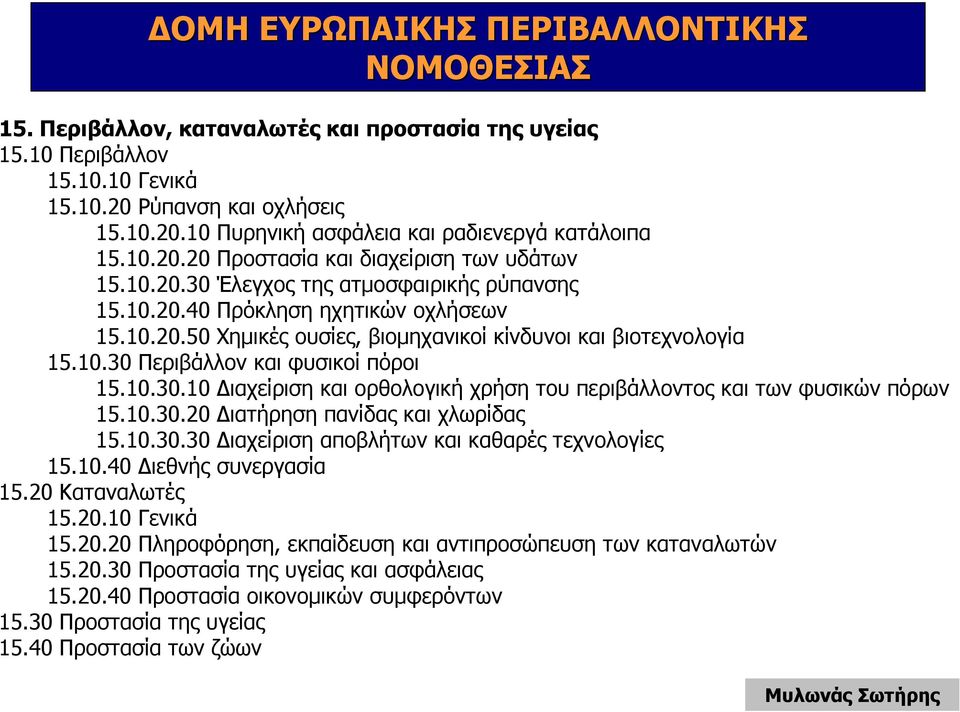 ΔΟΜΗ ΕΥΡΩΠΑΙΚΗΣ ΠΕΡΙΒΑΛΛΟΝΤΙΚΗΣ ΝΟΜΟΘΕΣΙΑΣ

15. Περιβάλλον, καταναλωτές και προστασία της υγείας
15.10 Περιβάλλον
15.10.10 Γενικά
15.10.20 Ρύπανση και οχλήσεις
15.10.20.10 Πυρηνική ασφάλεια και ραδιενεργά κατάλοιπα
15.10.20.20 Προστασία και διαχείριση των υδάτων
15.10.20.30 Έλεγχος της ατμοσφαιρικής ρύπανσης
15.10.20.40 Πρόκληση ηχητικών οχλήσεων
15.10.20.50 Χημικές ουσίες, βιομηχανικοί κίνδυνοι και βιοτεχνολογία
15.10.30 Περιβάλλον και φυσικοί πόροι
15.10.30.10 Διαχείριση και ορθολογική χρήση του περιβάλλοντος και των φυσικών πόρων
15.10.30.20 Διατήρηση πανίδας και χλωρίδας
15.10.30.30 Διαχείριση αποβλήτων και καθαρές τεχνολογίες
15.10.40 Διεθνής συνεργασία
15.20 Καταναλωτές
15.20.10 Γενικά
15.20.20 Πληροφόρηση, εκπαίδευση και αντιπροσώπευση των καταναλωτών
15.20.30 Προστασία της υγείας και ασφάλειας
15.20.40 Προστασία οικονομικών συμφερόντων
15.30 Προστασία της υγείας
15.40 Προστασία των ζώων

Μυλωνάς Σωτήρης